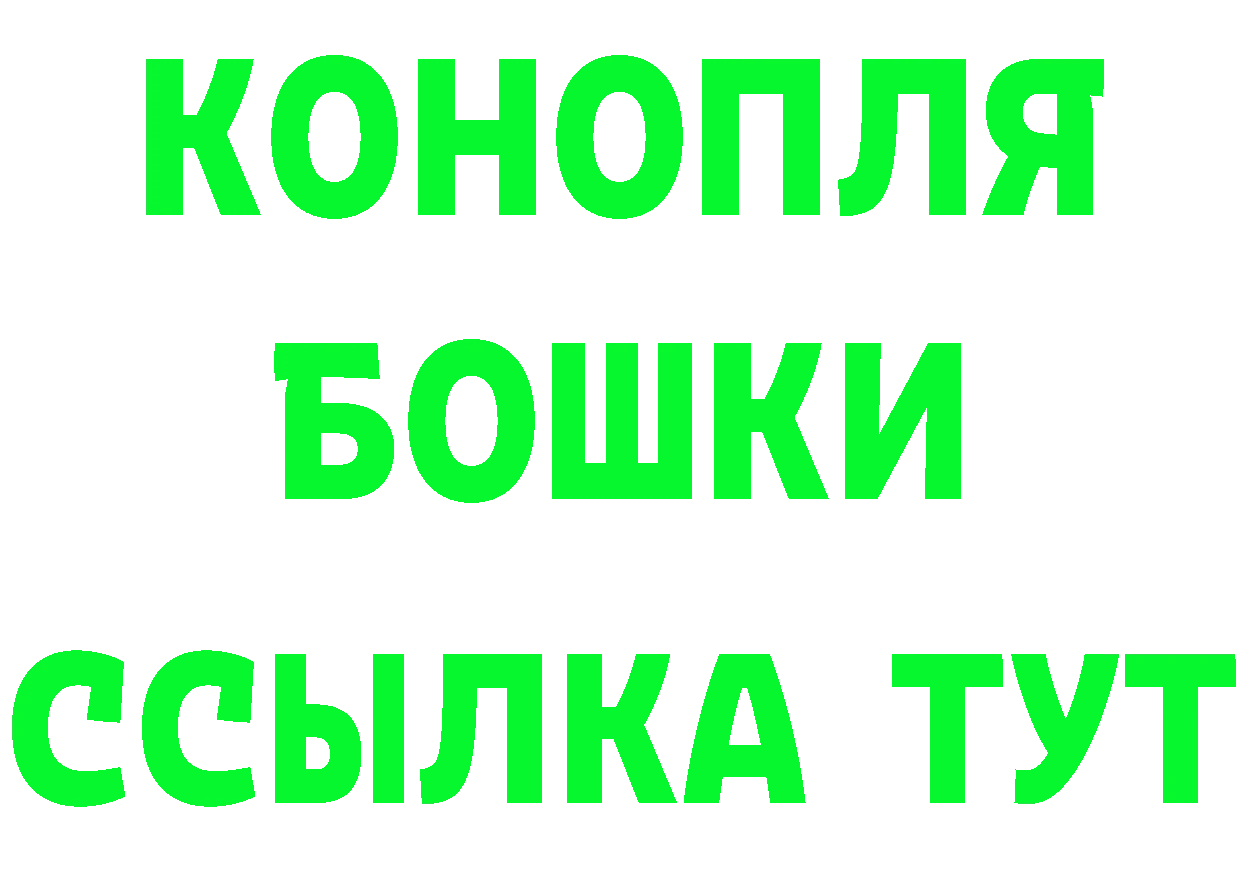 КОНОПЛЯ
БОШКИ
ССЫЛКА ТУТ